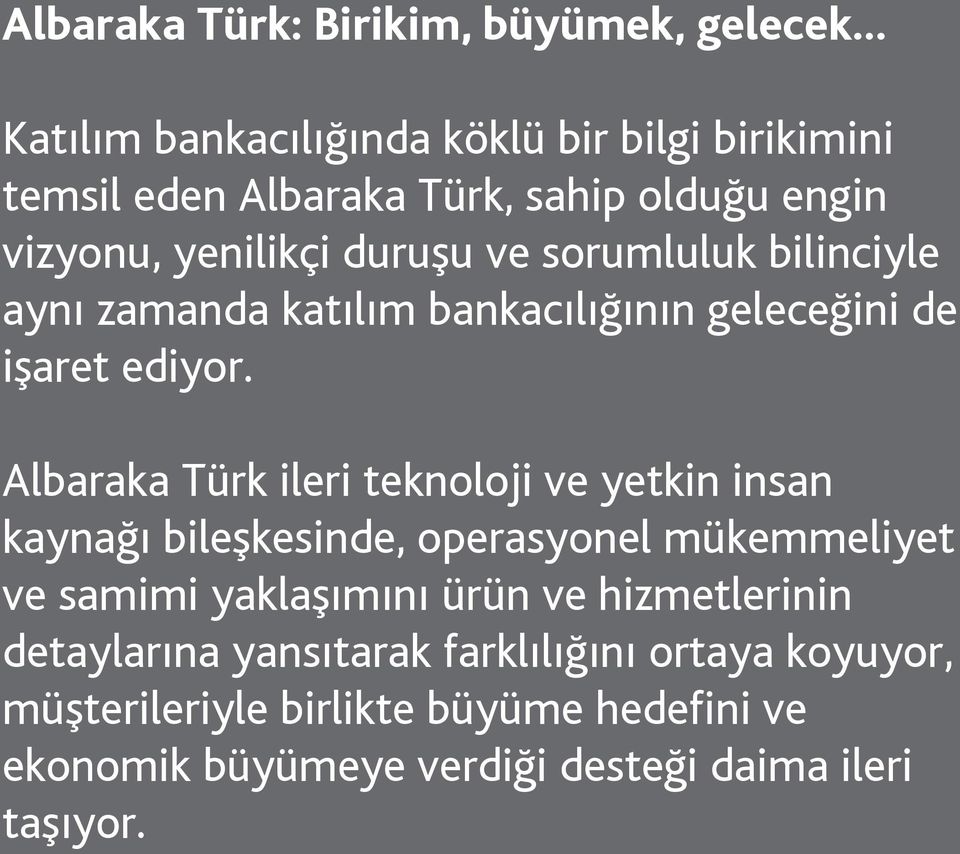 Albaraka Türk: Birikim, büyümek, gelecek...

Katılım bankacılığında köklü bir bilgi birikimini temsil eden Albaraka Türk, sahip olduğu engin vizyonu, yenilikçi duruşu ve sorumluluk bilinciyle aynı zamanda katılım bankacılığının geleceğini de işaret ediyor.

Albaraka Türk ileri teknoloji ve yetkin insan kaynağı bileşkesinde, operasyonel mükemmeliyet ve samimi yaklaşımını ürün ve hizmetlerinin detaylarına yansıtarak farklılığını ortaya koyuyor, müşterileriyle birlikte büyüme hedefini ve ekonomik büyümeye verdiği desteği daima ileri taşıyor.